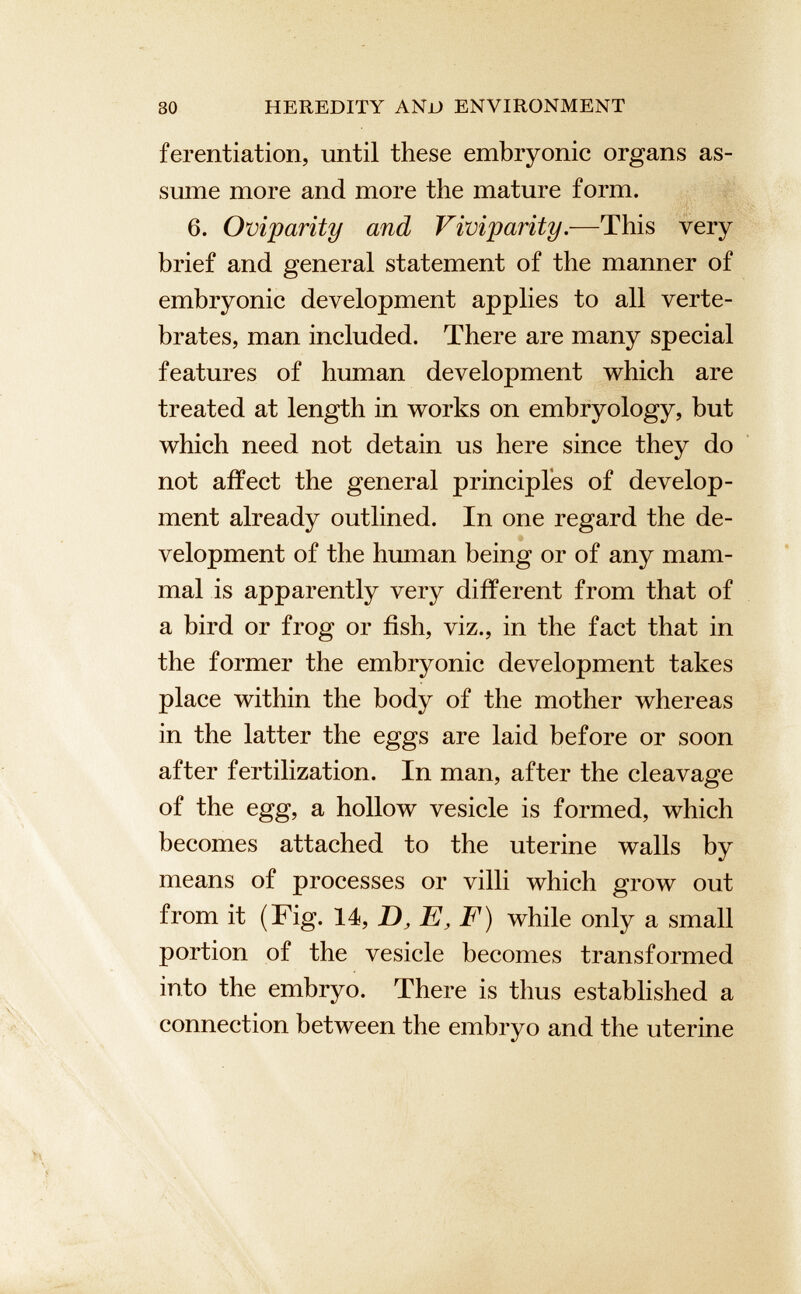 30 HEREDITY AND ENVIRONMENT

ferentiation, until these embryonic organs assume more and more the mature form.

6. Oviparity and Viviparity.—This very brief and general statement of the manner of embryonic development applies to all vertebrates, man included. There are many special features of human development which are treated at length in works on embryology, but which need not detain us here since they do not affect the general principles of development already outlined. In one regard the development of the human being or of any mammal is apparently very different from that of a bird or frog or fish, viz., in the fact that in the former the embryonic development takes place within the body of the mother whereas in the latter the eggs are laid before or soon after fertilization. In man, after the cleavage of the egg, a hollow vesicle is formed, which becomes attached to the uterine walls by means of processes or villi which grow out from it (Fig. 14, D, E, F) while only a small portion of the vesicle becomes transformed into the embryo. There is thus established a connection between the embryo and the uterine